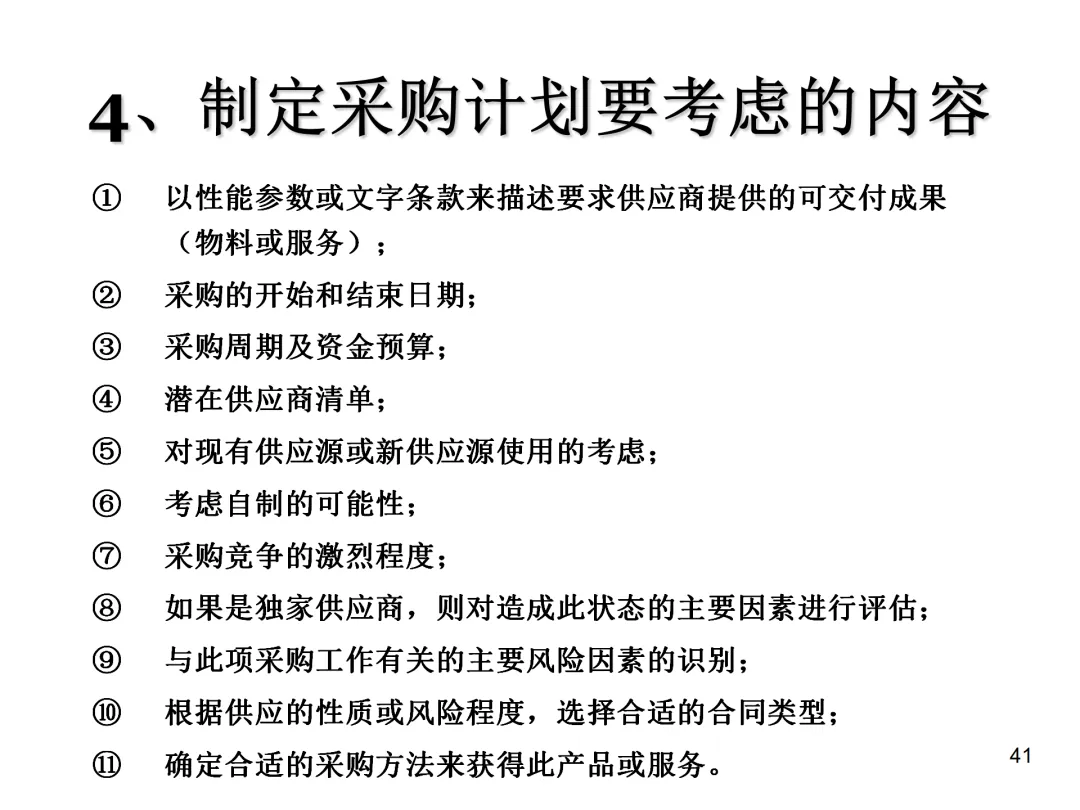 4、制定采购计划要考虑的内容

① 以性能参数或文字条款来描述要求供应商提供的可交付成果（物料或服务）；

② 采购的开始和结束日期；

③ 采购周期及资金预算；

④ 潜在供应商清单；

⑤ 对现有供应源或新供应源使用的考虑；

⑥ 考虑自制的可能性；

⑦ 采购竞争的激烈程度；

⑧ 如果是独家供应商，则对造成此状态的主要因素进行评估；

⑨ 与此项采购工作有关的主要风险因素的识别；

⑩ 根据供应的性质或风险程度，选择合适的合同类型；

⑪ 确定合适的采购方法来获得此产品或服务。

41